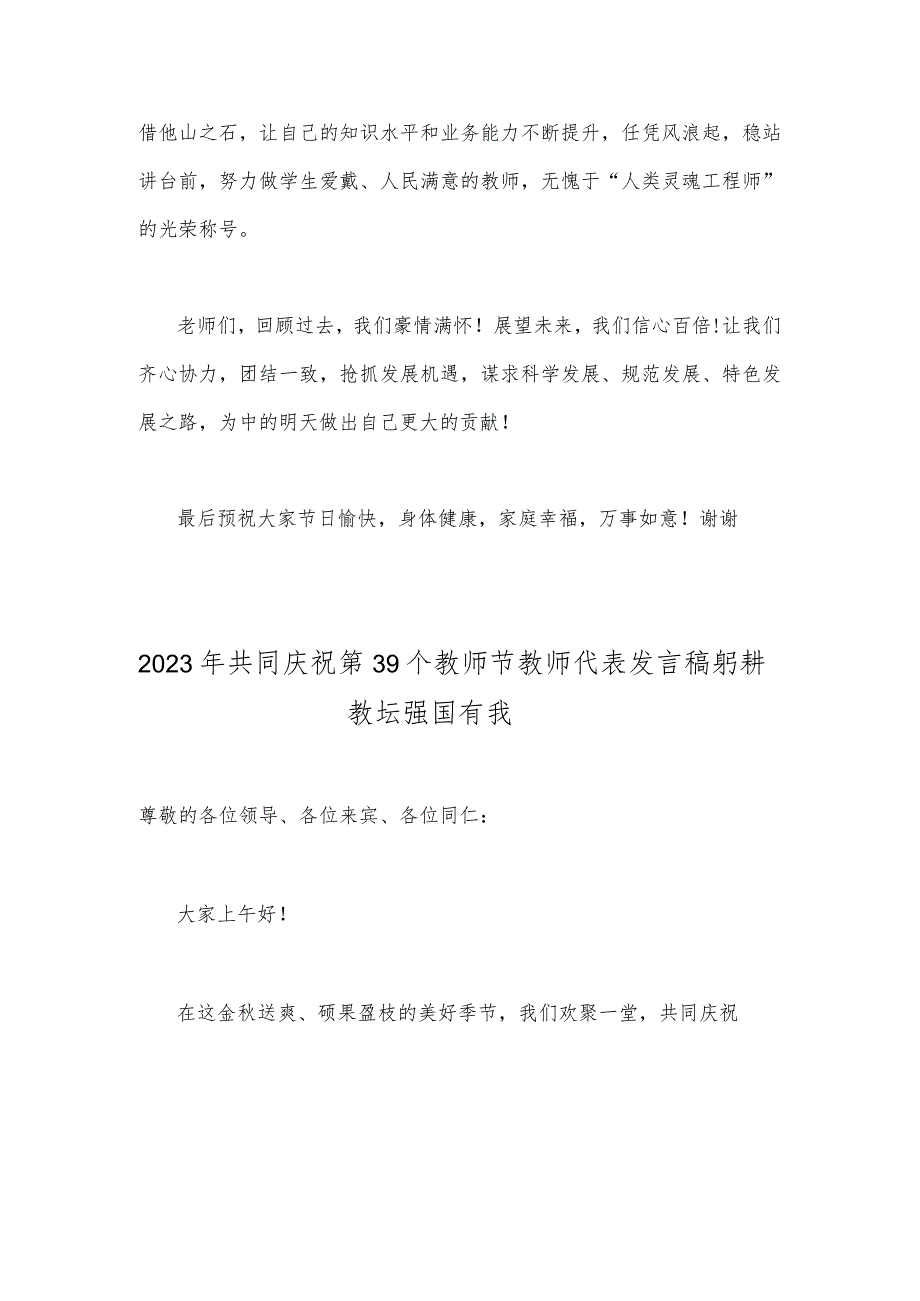 借他山之石，让自己的知识水平和业务能力不断提升，任凭风浪起，稳站讲台前，努力做学生爱戴、人民满意的教师，无愧于“人类灵魂工程师”的光荣称号。

老师们，回顾过去，我们豪情满怀！展望未来，我们信心百倍！让我们齐心协力，团结一致，抢抓发展机遇，谋求科学发展、规范发展、特色发展之路，为中的明天做出自己更大的贡献！

最后预祝大家节日愉快，身体健康，家庭幸福，万事如意！谢谢

2023年共同庆祝第39个教师节教师代表发言稿躬耕教坛强国有我

尊敬的各位领导、各位来宾、各位同仁：

大家上午好！

在这金秋送爽、硕果盈枝的美好季节，我们欢聚一堂，共同庆祝